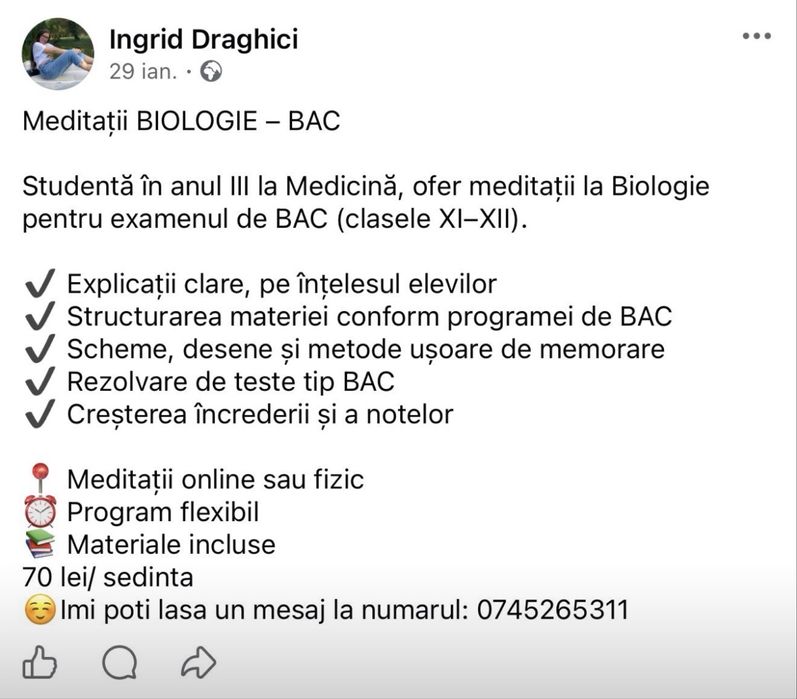 Ingrid Draghici
29 ian. ·

Meditații BIOLOGIE – BAC

Studentă în anul III la Medicină, ofer meditații la Biologie pentru examenul de BAC (clasele XI–XII).

✔ Explicații clare, pe înțelesul elevilor
✔ Structurarea materiei conform programei de BAC
✔ Scheme, desene și metode ușoare de memorare
✔ Rezolvare de teste tip BAC
✔ Creșterea încrederii și a notelor

📍 Meditații online sau fizic
⏰ Program flexibil
📚 Materiale incluse
70 lei/ sedinta
☺️Imi poti lasa un mesaj la numarul: 0745265311